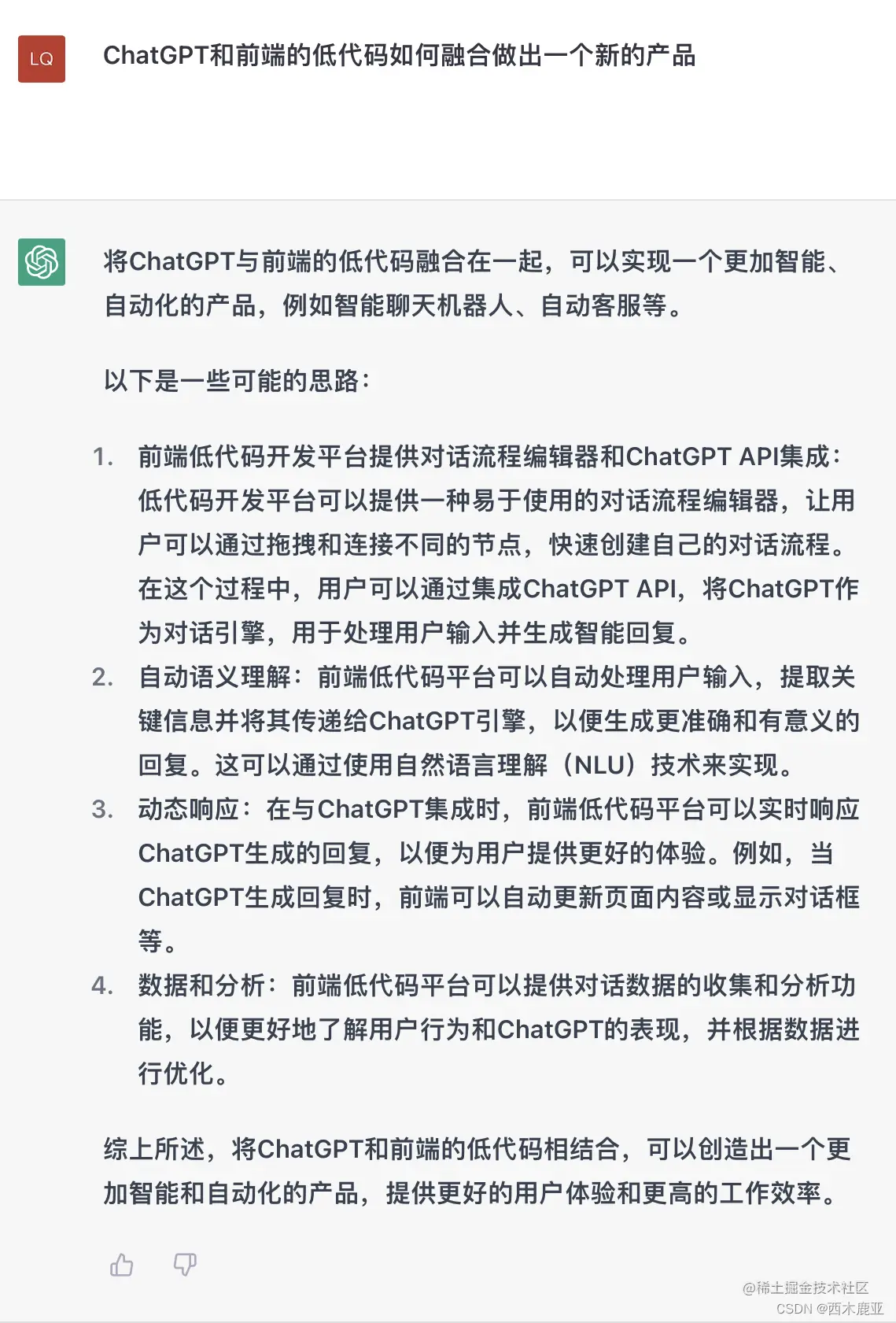 LQ

ChatGPT和前端的低代码如何融合做出一个新的产品

将ChatGPT与前端的低代码融合在一起，可以实现一个更加智能、自动化的产品，例如智能聊天机器人、自动客服等。

以下是一些可能的思路：

1. 前端低代码开发平台提供对话流程编辑器和ChatGPT API集成：低代码开发平台可以提供一种易于使用的对话流程编辑器，让用户可以通过拖拽和连接不同的节点，快速创建自己的对话流程。在这个过程中，用户可以通过集成ChatGPT API，将ChatGPT作为对话引擎，用于处理用户输入并生成智能回复。
2. 自动语义理解：前端低代码平台可以自动处理用户输入，提取关键信息并将其传递给ChatGPT引擎，以便生成更准确和有意义的回复。这可以通过使用自然语言理解（NLU）技术来实现。
3. 动态响应：在与ChatGPT集成时，前端低代码平台可以实时响应ChatGPT生成的回复，以便为用户提供更好的体验。例如，当ChatGPT生成回复时，前端可以自动更新页面内容或显示对话框等。
4. 数据和分析：前端低代码平台可以提供对话数据的收集和分析功能，以便更好地了解用户行为和ChatGPT的表现，并根据数据进行优化。

综上所述，将ChatGPT和前端的低代码相结合，可以创造出一个更加智能和自动化的产品，提供更好的用户体验和更高的工作效率。

@稀土掘金技术社区
CSDN @西木鹿亚